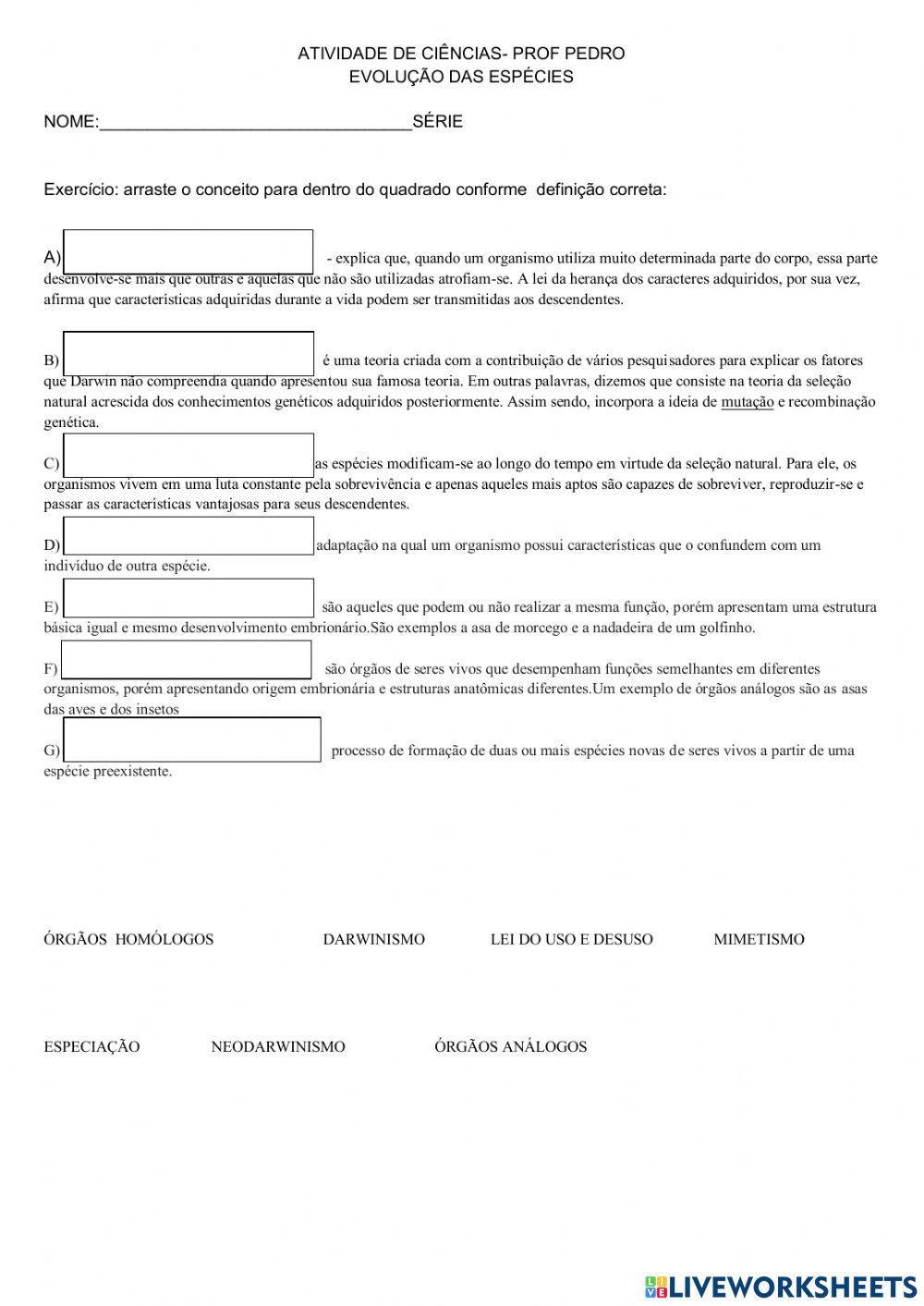 ATIVIDADE DE CIÊNCIAS- PROF PEDRO
EVOLUÇÃO DAS ESPÉCIES

NOME:_________________________________SÉRIE

Exercício: arraste o conceito para dentro do quadrado conforme definição correta:

A) - explica que, quando um organismo utiliza muito determinada parte do corpo, essa parte desenvolve-se mais que outras e aquelas que não são utilizadas atrofiam-se. A lei da herança dos caracteres adquiridos, por sua vez, afirma que características adquiridas durante a vida podem ser transmitidas aos descendentes.

B) é uma teoria criada com a contribuição de vários pesquisadores para explicar os fatores que Darwin não compreendia quando apresentou sua famosa teoria. Em outras palavras, dizemos que consiste na teoria da seleção natural acrescida dos conhecimentos genéticos adquiridos posteriormente. Assim sendo, incorpora a ideia de mutação e recombinação genética.

C) as espécies modificam-se ao longo do tempo em virtude da seleção natural. Para ele, os organismos vivem em uma luta constante pela sobrevivência e apenas aqueles mais aptos são capazes de sobreviver, reproduzir-se e passar as características vantajosas para seus descendentes.

D) adaptação na qual um organismo possui características que o confundem com um indivíduo de outra espécie.

E) são aqueles que podem ou não realizar a mesma função, porém apresentam uma estrutura básica igual e mesmo desenvolvimento embrionário.São exemplos a asa de morcego e a nadadeira de um golfinho.

F) são órgãos de seres vivos que desempenham funções semelhantes em diferentes organismos, porém apresentando origem embrionária e estruturas anatômicas diferentes.Um exemplo de órgãos análogos são as asas das aves e dos insetos

G) processo de formação de duas ou mais espécies novas de seres vivos a partir de uma espécie preexistente.

ÓRGÃOS HOMÓLOGOS DARWINISMO LEI DO USO E DESUSO MIMETISMO

ESPECIAÇÃO NEODARWINISMO ÓRGÃOS ANÁLOGOS

LIVEWORKSHEETS